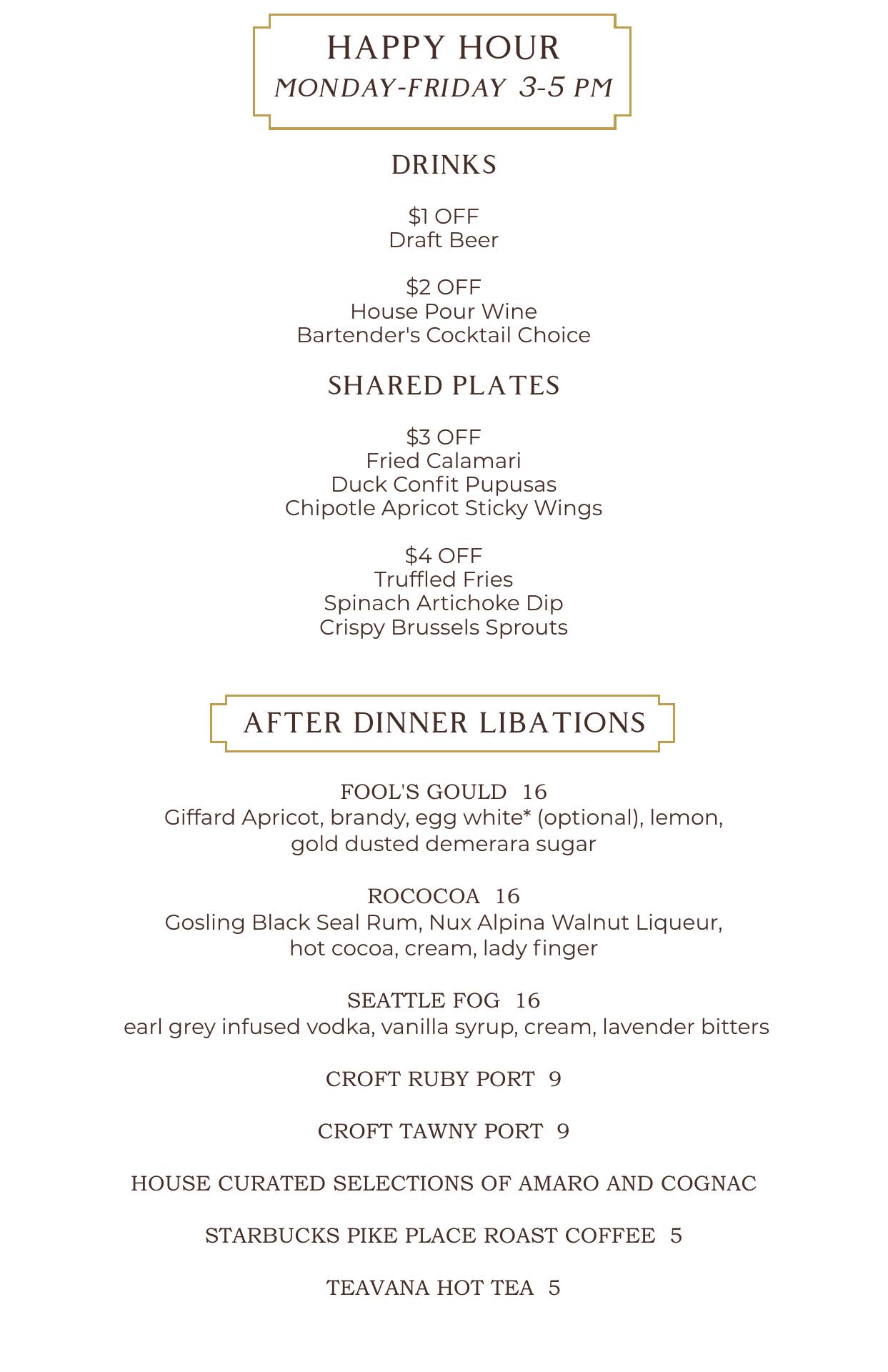 HAPPY HOUR
MONDAY-FRIDAY 3-5 PM

DRINKS

\$1 OFF
Draft Beer

\$2 OFF
House Pour Wine
Bartender's Cocktail Choice

SHARED PLATES

\$3 OFF
Fried Calamari
Duck Confit Pupusas
Chipotle Apricot Sticky Wings

\$4 OFF
Truffled Fries
Spinach Artichoke Dip
Crispy Brussels Sprouts

AFTER DINNER LIBATIONS

FOOL'S GOULD 16
Giffard Apricot, brandy, egg white* (optional), lemon, gold dusted demerara sugar

ROCOCOA 16
Gosling Black Seal Rum, Nux Alpina Walnut Liqueur, hot cocoa, cream, lady finger

SEATTLE FOG 16
earl grey infused vodka, vanilla syrup, cream, lavender bitters

CROFT RUBY PORT 9

CROFT TAWNY PORT 9

HOUSE CURATED SELECTIONS OF AMARO AND COGNAC

STARBUCKS PIKE PLACE ROAST COFFEE 5

TEAVANA HOT TEA 5